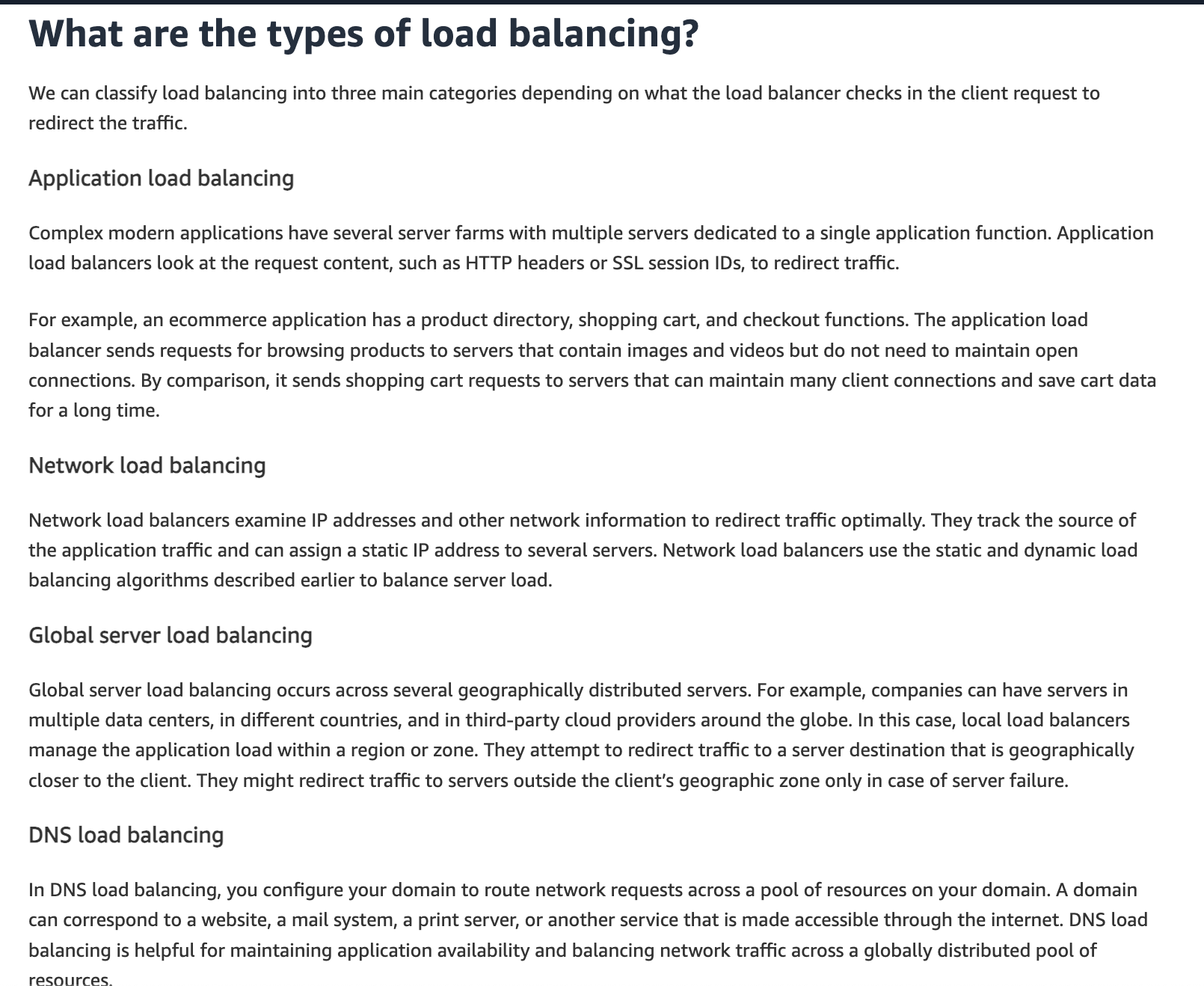 What are the types of load balancing?

We can classify load balancing into three main categories depending on what the load balancer checks in the client request to redirect the traffic.

Application load balancing

Complex modern applications have several server farms with multiple servers dedicated to a single application function. Application load balancers look at the request content, such as HTTP headers or SSL session IDs, to redirect traffic.

For example, an ecommerce application has a product directory, shopping cart, and checkout functions. The application load balancer sends requests for browsing products to servers that contain images and videos but do not need to maintain open connections. By comparison, it sends shopping cart requests to servers that can maintain many client connections and save cart data for a long time.

Network load balancing

Network load balancers examine IP addresses and other network information to redirect traffic optimally. They track the source of the application traffic and can assign a static IP address to several servers. Network load balancers use the static and dynamic load balancing algorithms described earlier to balance server load.

Global server load balancing

Global server load balancing occurs across several geographically distributed servers. For example, companies can have servers in multiple data centers, in different countries, and in third-party cloud providers around the globe. In this case, local load balancers manage the application load within a region or zone. They attempt to redirect traffic to a server destination that is geographically closer to the client. They might redirect traffic to servers outside the client's geographic zone only in case of server failure.

DNS load balancing

In DNS load balancing, you configure your domain to route network requests across a pool of resources on your domain. A domain can correspond to a website, a mail system, a print server, or another service that is made accessible through the internet. DNS load balancing is helpful for maintaining application availability and balancing network traffic across a globally distributed pool of resources.